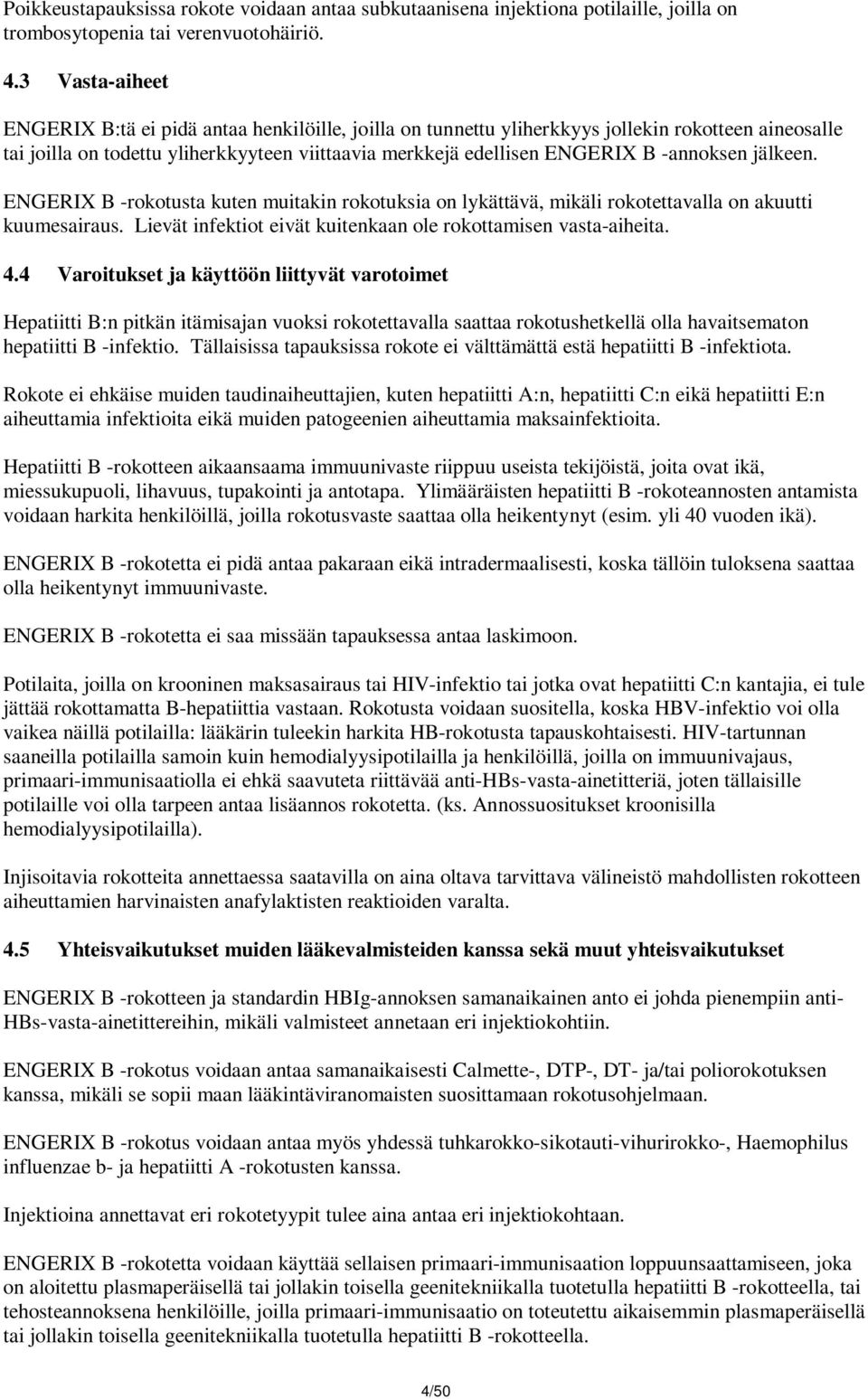 Poikkeustapauksissa rokote voidaan antaa subkutaanisena injektiona potilaille, joilla on trombosytopenia tai verenvuotohäiriö.

4.3 Vasta-aiheet

ENGERIX B:tä ei pidä antaa henkilöille, joilla on tunnettu yliherkkyys jollekin rokotteen aineosalle tai joilla on todettu yliherkkyyteen viittaavia merkkejä edellisen ENGERIX B -annoksen jälkeen.

ENGERIX B -rokotusta kuten muitakin rokotuksia on lykättävä, mikäli rokotettavalla on akuutti kuumesairaus. Lievät infektiot eivät kuitenkaan ole rokottamisen vasta-aiheita.

4.4 Varoitukset ja käyttöön liittyvät varotoimet

Hepatiitti B:n pitkän itämisajan vuoksi rokotettavalla saattaa rokotushetkellä olla havaitsematon hepatiitti B -infektio. Tällaisissa tapauksissa rokote ei välttämättä estä hepatiitti B -infektiota.

Rokote ei ehkäise muiden taudinaiheuttajien, kuten hepatiitti A:n, hepatiitti C:n eikä hepatiitti E:n aiheuttamia infektioita eikä muiden patogeenien aiheuttamia maksainfektioita.

Hepatiitti B -rokotteen aikaansaama immuunivaste riippuu useista tekijöistä, joita ovat ikä, miessukupuoli, lihavuus, tupakointi ja antotapa. Ylimääräisten hepatiitti B -rokoteannosten antamista voidaan harkita henkilöillä, joilla rokotusvaste saattaa olla heikentynyt (esim. yli 40 vuoden ikä).

ENGERIX B -rokotetta ei pidä antaa pakaraan eikä intradermaalisesti, koska tällöin tuloksena saattaa olla heikentynyt immuunivaste.

ENGERIX B -rokotetta ei saa missään tapauksessa antaa laskimoon.

Potilaita, joilla on krooninen maksasairaus tai HIV-infektio tai jotka ovat hepatiitti C:n kantajia, ei tule jättää rokottamatta B-hepatiittia vastaan. Rokotusta voidaan suositella, koska HBV-infektio voi olla vaikea näillä potilailla: lääkärin tuleekin harkita HB-rokotusta tapauskohtaisesti. HIV-tartunnan saaneilla potilailla samoin kuin hemodialyysipotilailla ja henkilöillä, joilla on immuunivajaus, primaari-immunisaatiolla ei ehkä saavuteta riittävää anti-HBs-vasta-ainetitteriä, joten tällaisille potilaille voi olla tarpeen antaa lisäannos rokotetta. (ks. Annossuositukset kroonisilla hemodialyysipotilailla).

Injisoitavia rokotteita annettaessa saatavilla on aina oltava tarvittava välineistö mahdollisten rokotteen aiheuttamien harvinaisten anafylaktisten reaktioiden varalta.

4.5 Yhteisvaikutukset muiden lääkevalmisteiden kanssa sekä muut yhteisvaikutukset

ENGERIX B -rokotteen ja standardin HBIg-annoksen samanaikainen anto ei johda pienempiin anti-HBs-vasta-ainetittereihin, mikäli valmisteet annetaan eri injektiokohtiin.

ENGERIX B -rokotus voidaan antaa samanaikaisesti Calmette-, DTP-, DT- ja/tai poliorokotuksen kanssa, mikäli se sopii maan lääkintäviranomaisten suosittamaan rokotusohjelmaan.

ENGERIX B -rokotus voidaan antaa myös yhdessä tuhkarokko-sikotauti-vihurirokko-, Haemophilus influenzae b- ja hepatiitti A -rokotusten kanssa.

Injektioina annettavat eri rokotetyypit tulee aina antaa eri injektiokohtaan.

ENGERIX B -rokotetta voidaan käyttää sellaisen primaari-immunisaation loppuunsaattamiseen, joka on aloitettu plasmaperäisellä tai jollakin toisella geenitekniikalla tuotetulla hepatiitti B -rokotteella, tai tehosteannoksena henkilöille, joilla primaari-immunisaatio on toteutettu aikaisemmin plasmaperäisellä tai jollakin toisella geenitekniikalla tuotetulla hepatiitti B -rokotteella.

4/50